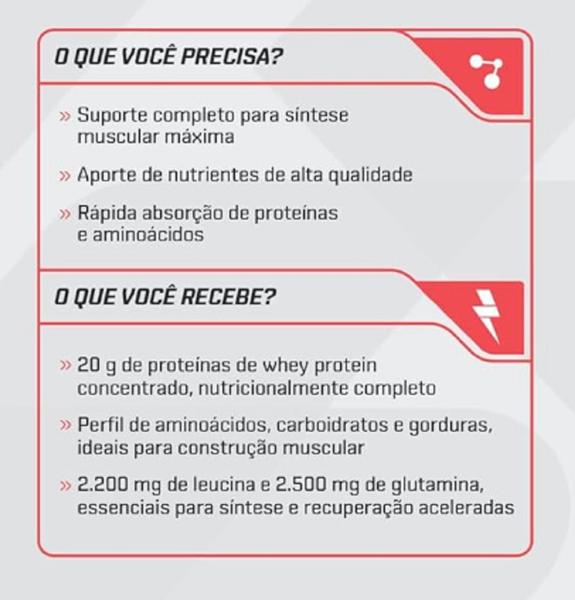 O QUE VOCÊ PRECISA?

» Suporte completo para síntese muscular máxima

» Aporte de nutrientes de alta qualidade

» Rápida absorção de proteínas e aminoácidos

O QUE VOCÊ RECEBE?

» 20 g de proteínas de whey protein concentrado, nutricionalmente completo

» Perfil de aminoácidos, carboidratos e gorduras, ideais para construção muscular

» 2.200 mg de leucina e 2.500 mg de glutamina, essenciais para síntese e recuperação aceleradas